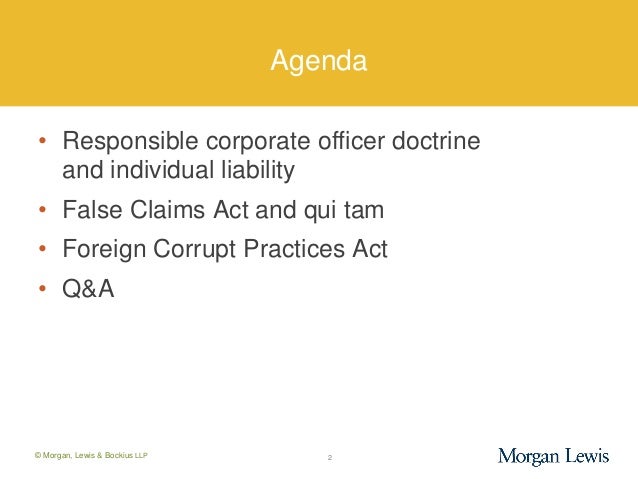 Agenda

• Responsible corporate officer doctrine and individual liability
• False Claims Act and qui tam
• Foreign Corrupt Practices Act
• Q&A

© Morgan, Lewis & Bockius LLP

2

Morgan Lewis